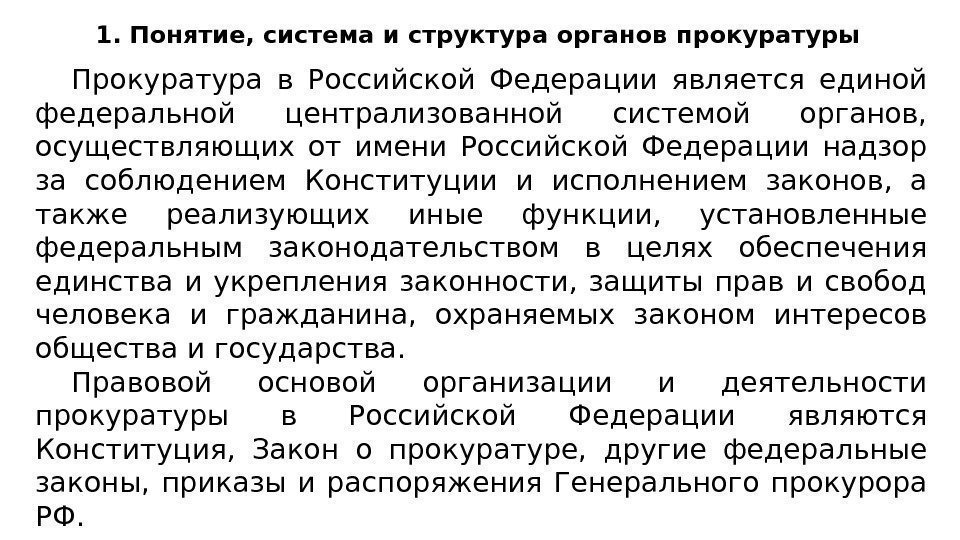 1. Понятие, система и структура органов прокуратуры

Прокуратура в Российской Федерации является единой федеральной централизованной системой органов, осуществляющих от имени Российской Федерации надзор за соблюдением Конституции и исполнением законов, а также реализующих иные функции, установленные федеральным законодательством в целях обеспечения единства и укрепления законности, защиты прав и свобод человека и гражданина, охраняемых законом интересов общества и государства.

Правовой основой организации и деятельности прокуратуры в Российской Федерации являются Конституция, Закон о прокуратуре, другие федеральные законы, приказы и распоряжения Генерального прокурора РФ.